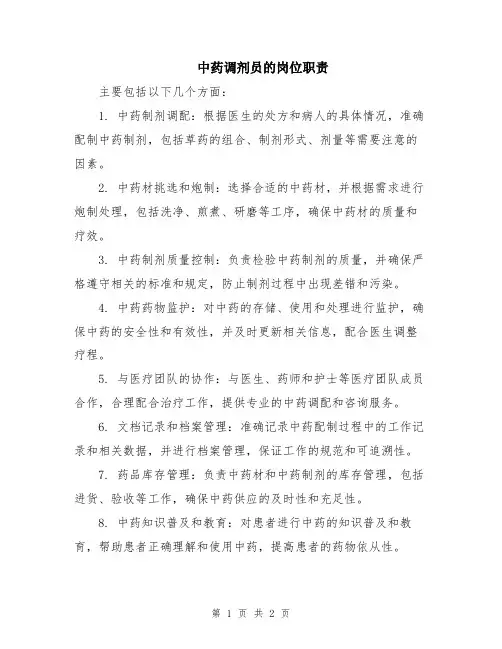 中药调剂员的岗位职责

主要包括以下几个方面：

1. 中药制剂调配：根据医生的处方和病人的具体情况，准确配制中药制剂，包括草药的组合、制剂形式、剂量等需要注意的因素。

2. 中药材挑选和炮制：选择合适的中药材，并根据需求进行炮制处理，包括洗净、煎煮、研磨等工序，确保中药材的质量和疗效。

3. 中药制剂质量控制：负责检验中药制剂的质量，并确保严格遵守相关的标准和规定，防止制剂过程中出现差错和污染。

4. 中药药物监护：对中药的存储、使用和处理进行监护，确保中药的安全性和有效性，并及时更新相关信息，配合医生调整疗程。

5. 与医疗团队的协作：与医生、药师和护士等医疗团队成员合作，合理配合治疗工作，提供专业的中药调配和咨询服务。

6. 文档记录和档案管理：准确记录中药配制过程中的工作记录和相关数据，并进行档案管理，保证工作的规范和可追溯性。

7. 药品库存管理：负责中药材和中药制剂的库存管理，包括进货、验收等工作，确保中药供应的及时性和充足性。

8. 中药知识普及和教育：对患者进行中药的知识普及和教育，帮助患者正确理解和使用中药，提高患者的药物依从性。

第 1 页 共 2 页